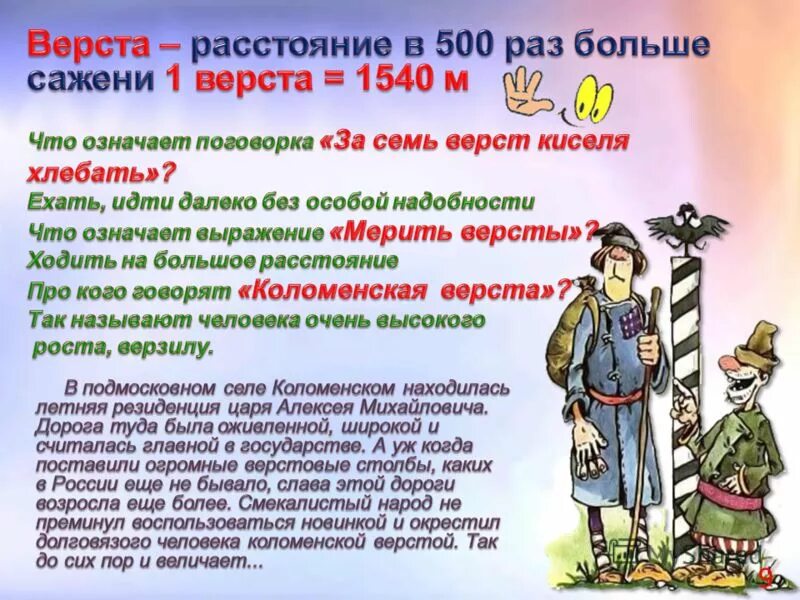 Верста – расстояние в 500 раз больше сажени 1 верста = 1540 м

Что означает поговорка «За семь верст киселя хлебать»?
Ехать, идти далеко без особой надобности
Что означает выражение «Мерить версты»?
Ходить на большое расстояние
Про кого говорят «Коломенская верста»?
Так называют человека очень высокого роста, верзилу.

В подмосковном селе Коломенском находилась летняя резиденция царя Алексея Михайловича. Дорога туда была оживленной, широкой и считалась главной в государстве. А уж когда поставили огромные верстовые столбы, каких в России еще не бывало, слава этой дороги возросла еще более. Смекалистый народ не преминул воспользоваться новинкой и окрестил долговязого человека коломенской верстой. Так до сих пор и величает...

9